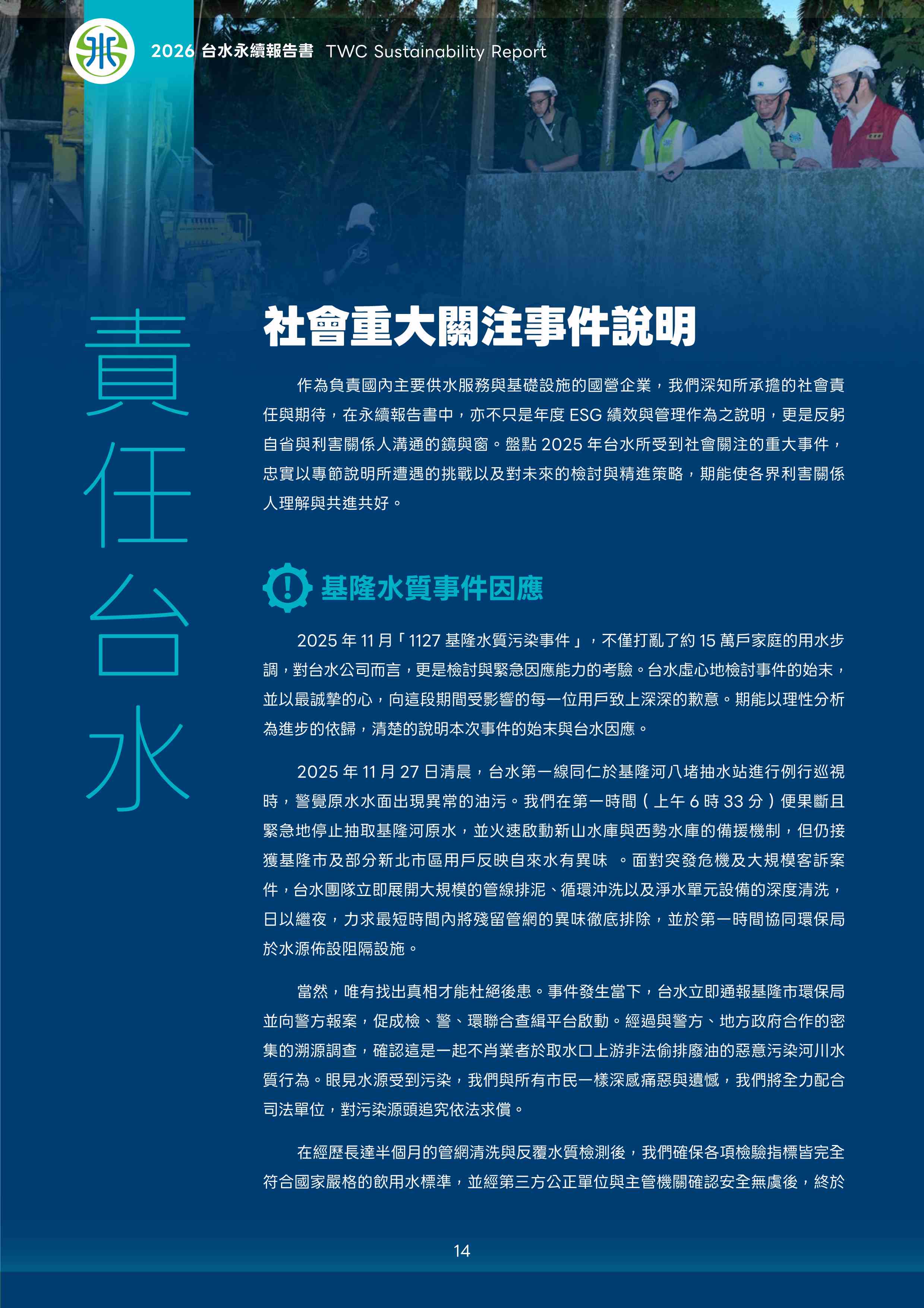 2026 台水永續報告書 TWC Sustainability Report

責任台水

社會重大關注事件說明

作為負責國內主要供水服務與基礎設施的國營企業，我們深知所承擔的社會責任與期待，在永續報告書中，亦不只是年度 ESG 績效與管理作為之說明，更是反躬自省與利害關係人溝通的鏡與窗。盤點 2025 年台水所受到社會關注的重大事件，忠實以專節說明所遭遇的挑戰以及對未來的檢討與精進策略，期能使各界利害關係人理解與共進共好。

基隆水質事件因應

2025 年 11 月「1127 基隆水質污染事件」，不僅打亂了約 15 萬戶家庭的用水步調，對台水公司而言，更是檢討與緊急因應能力的考驗。台水虛心地檢討事件的始末，並以最誠摯的心，向這段期間受影響的每一位用戶致上深深的歉意。期能以理性分析為進步的依歸，清楚的說明本次事件的始末與台水因應。

2025 年 11 月 27 日清晨，台水第一線同仁於基隆河八堵抽水站進行例行巡視時，警覺原水水面出現異常的油污。我們在第一時間（上午 6 時 33 分）便果斷且緊急地停止抽取基隆河原水，並火速啟動新山水庫與西勢水庫的備援機制，但仍接獲基隆市及部分新北市區用戶反映自來水有異味 。面對突發危機及大規模客訴案件，台水團隊立即展開大規模的管線排泥、循環沖洗以及淨水單元設備的深度清洗，日以繼夜，力求最短時間內將殘留管網的異味徹底排除，並於第一時間協同環保局於水源佈設阻隔設施。

當然，唯有找出真相才能杜絕後患。事件發生當下，台水立即通報基隆市環保局並向警方報案，促成檢、警、環聯合查緝平台啟動。經過與警方、地方政府合作的密集的溯源調查，確認這是一起不肖業者於取水口上游非法偷排廢油的惡意污染河川水質行為。眼見水源受到污染，我們與所有市民一樣深感痛惡與遺憾，我們將全力配合司法單位，對污染源頭追究依法求償。

在經歷長達半個月的管網清洗與反覆水質檢測後，我們確保各項檢驗指標皆完全符合國家嚴格的飲用水標準，並經第三方公正單位與主管機關確認安全無虞後，終於

14